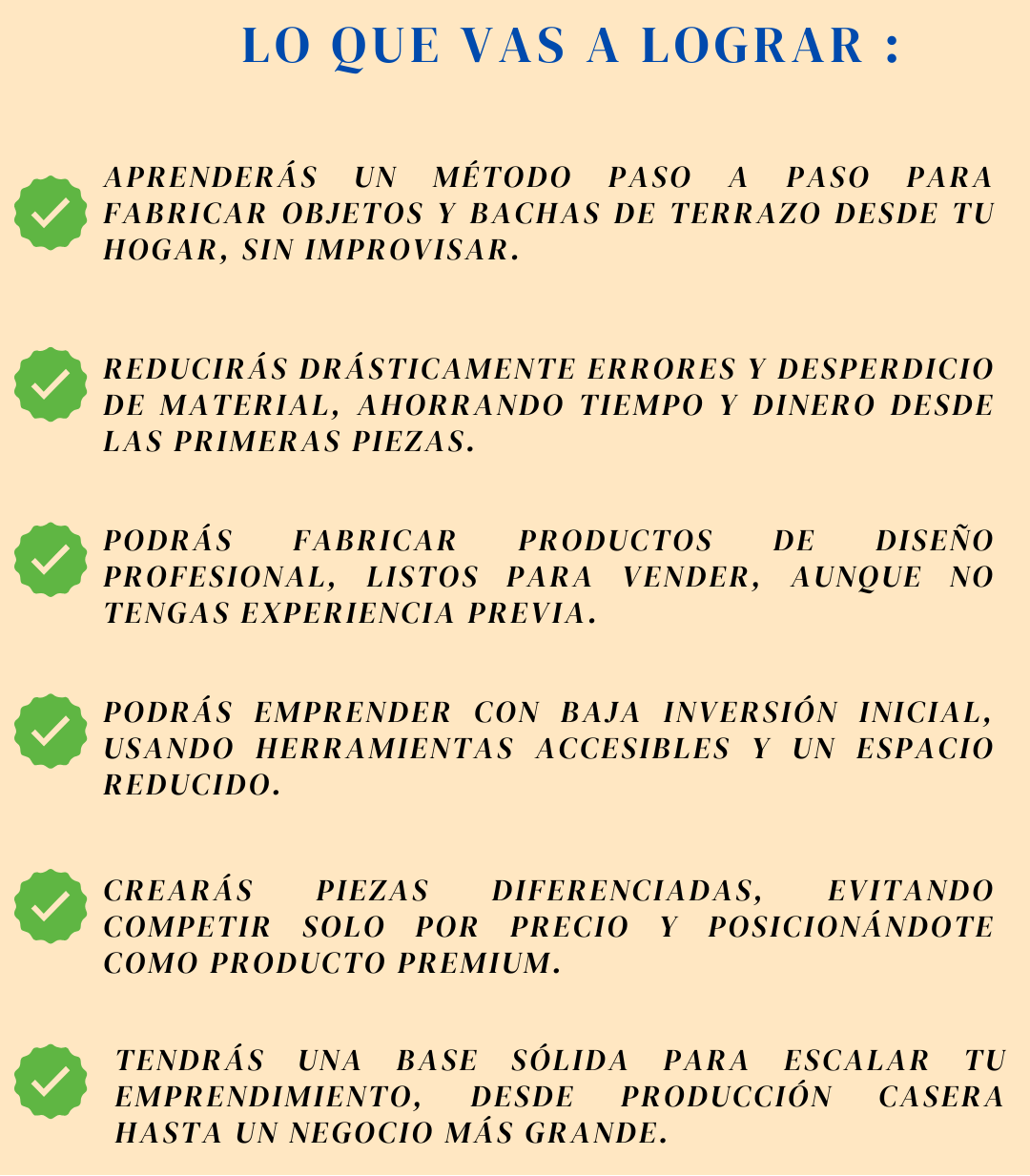 LO QUE VAS A LOGRAR :

APRENDERÁS UN MÉTODO PASO A PASO PARA FABRICAR OBJETOS Y BACHAS DE TERRAZO DESDE TU HOGAR, SIN IMPROVISAR.

REDUCIRÁS DRÁSTICAMENTE ERRORES Y DESPERDICIO DE MATERIAL, AHORRANDO TIEMPO Y DINERO DESDE LAS PRIMERAS PIEZAS.

PODRÁS FABRICAR PRODUCTOS DE DISEÑO PROFESIONAL, LISTOS PARA VENDER, AUNQUE NO TENGAS EXPERIENCIA PREVIA.

PODRÁS EMPRENDER CON BAJA INVERSIÓN INICIAL, USANDO HERRAMIENTAS ACCESIBLES Y UN ESPACIO REDUCIDO.

CREARÁS PIEZAS DIFERENCIADAS, EVITANDO COMPETIR SOLO POR PRECIO Y POSICIONÁNDOTE COMO PRODUCTO PREMIUM.

TENDRÁS UNA BASE SÓLIDA PARA ESCALAR TU EMPRENDIMIENTO, DESDE PRODUCCIÓN CASERA HASTA UN NEGOCIO MÁS GRANDE.